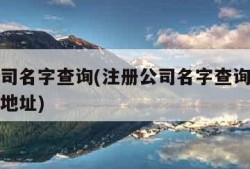 司名字查询(注册公司名字查询
地址)